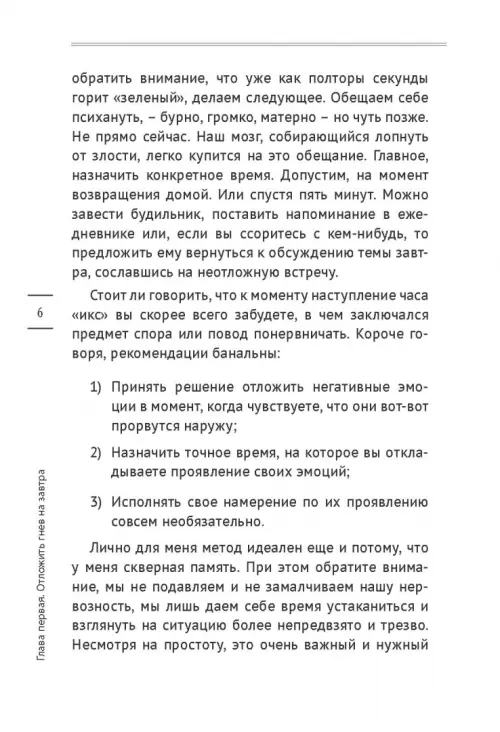 обратить внимание, что уже как полторы секунды горит «зеленый», делаем следующее. Обещаем себе психануть, – бурно, громко, матерно – но чуть позже. Не прямо сейчас. Наш мозг, собирающийся лопнуть от злости, легко купится на это обещание. Главное, назначить конкретное время. Допустим, на момент возвращения домой. Или спустя пять минут. Можно завести будильник, поставить напоминание в ежедневнике или, если вы ссоритесь с кем-нибудь, то предложить ему вернуться к обсуждению темы завтра, сославшись на неотложную встречу.

6

Стоит ли говорить, что к моменту наступление часа «икс» вы скорее всего забудете, в чем заключался предмет спора или повод понервничать. Короче говоря, рекомендации банальны:

1) Принять решение отложить негативные эмоции в момент, когда чувствуете, что они вот-вот прорвутся наружу;

2) Назначить точное время, на которое вы откладываете проявление своих эмоций;

3) Исполнять свое намерение по их проявлению совсем необязательно.

Лично для меня метод идеален еще и потому, что у меня скверная память. При этом обратите внимание, мы не подавляем и не замалчиваем нашу нервозность, мы лишь даем себе время устаканиться и взглянуть на ситуацию более непредвзято и трезво. Несмотря на простоту, это очень важный и нужный

Глава первая. Отложить гнев на завтра